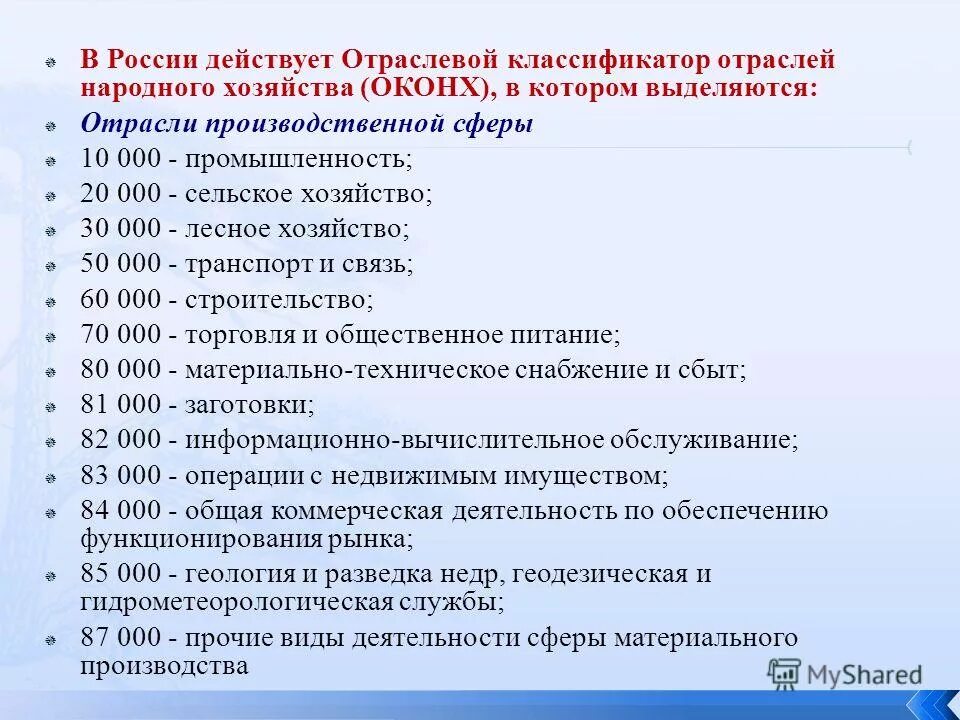 В России действует Отраслевой классификатор отраслей народного хозяйства (ОКОНХ), в котором выделяются:

Отрасли производственной сферы

10 000 - промышленность;

20 000 - сельское хозяйство;

30 000 - лесное хозяйство;

50 000 - транспорт и связь;

60 000 - строительство;

70 000 - торговля и общественное питание;

80 000 - материально-техническое снабжение и сбыт;

81 000 - заготовки;

82 000 - информационно-вычислительное обслуживание;

83 000 - операции с недвижимым имуществом;

84 000 - общая коммерческая деятельность по обеспечению функционирования рынка;

85 000 - геология и разведка недр, геодезическая и гидрометеорологическая службы;

87 000 - прочие виды деятельности сферы материального производства

MyShared